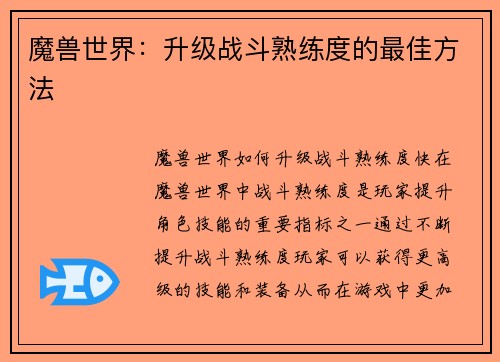 魔兽世界：升级战斗熟练度的最佳方法

魔兽世界如何升级战斗熟练度快在魔兽世界中战斗熟练度是玩家提升角色技能的重要指标之一通过不断提升战斗熟练度玩家可以获得更高级的技能和装备从而在游戏中更加